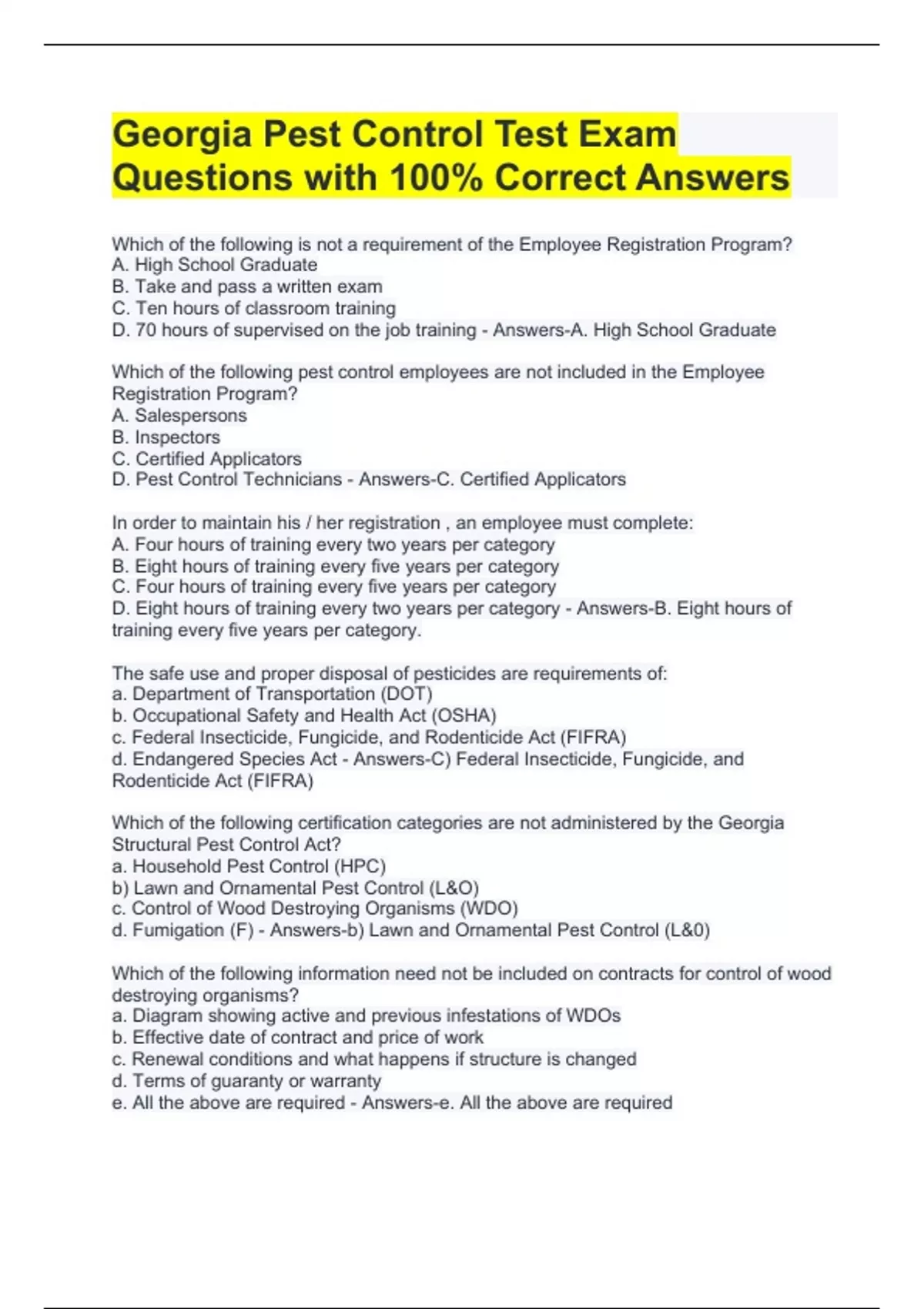 Georgia Pest Control Test Exam Questions with 100% Correct Answers

Which of the following is not a requirement of the Employee Registration Program?
A. High School Graduate
B. Take and pass a written exam
C. Ten hours of classroom training
D. 70 hours of supervised on the job training - Answers-A. High School Graduate

Which of the following pest control employees are not included in the Employee Registration Program?
A. Salespersons
B. Inspectors
C. Certified Applicators
D. Pest Control Technicians - Answers-C. Certified Applicators

In order to maintain his / her registration , an employee must complete:
A. Four hours of training every two years per category
B. Eight hours of training every five years per category
C. Four hours of training every five years per category
D. Eight hours of training every two years per category - Answers-B. Eight hours of training every five years per category.

The safe use and proper disposal of pesticides are requirements of:
a. Department of Transportation (DOT)
b. Occupational Safety and Health Act (OSHA)
c. Federal Insecticide, Fungicide, and Rodenticide Act (FIFRA)
d. Endangered Species Act - Answers-C) Federal Insecticide, Fungicide, and Rodenticide Act (FIFRA)

Which of the following certification categories are not administered by the Georgia Structural Pest Control Act?
a. Household Pest Control (HPC)
b) Lawn and Ornamental Pest Control (L&O)
c. Control of Wood Destroying Organisms (WDO)
d. Fumigation (F) - Answers-b) Lawn and Ornamental Pest Control (L&0)

Which of the following information need not be included on contracts for control of wood destroying organisms?
a. Diagram showing active and previous infestations of WDOs
b. Effective date of contract and price of work
c. Renewal conditions and what happens if structure is changed
d. Terms of guaranty or warranty
e. All the above are required - Answers-e. All the above are required